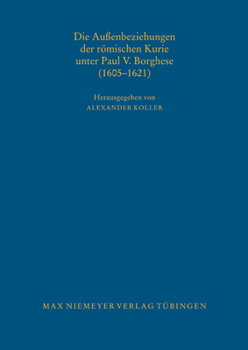 Die Außenbeziehungen der römischen Kurie unter Paul V. Borghese (1605–1621)

Herausgegeben von
ALEXANDER KOLLER

MAX NIEMEYER VERLAG TÜBINGEN